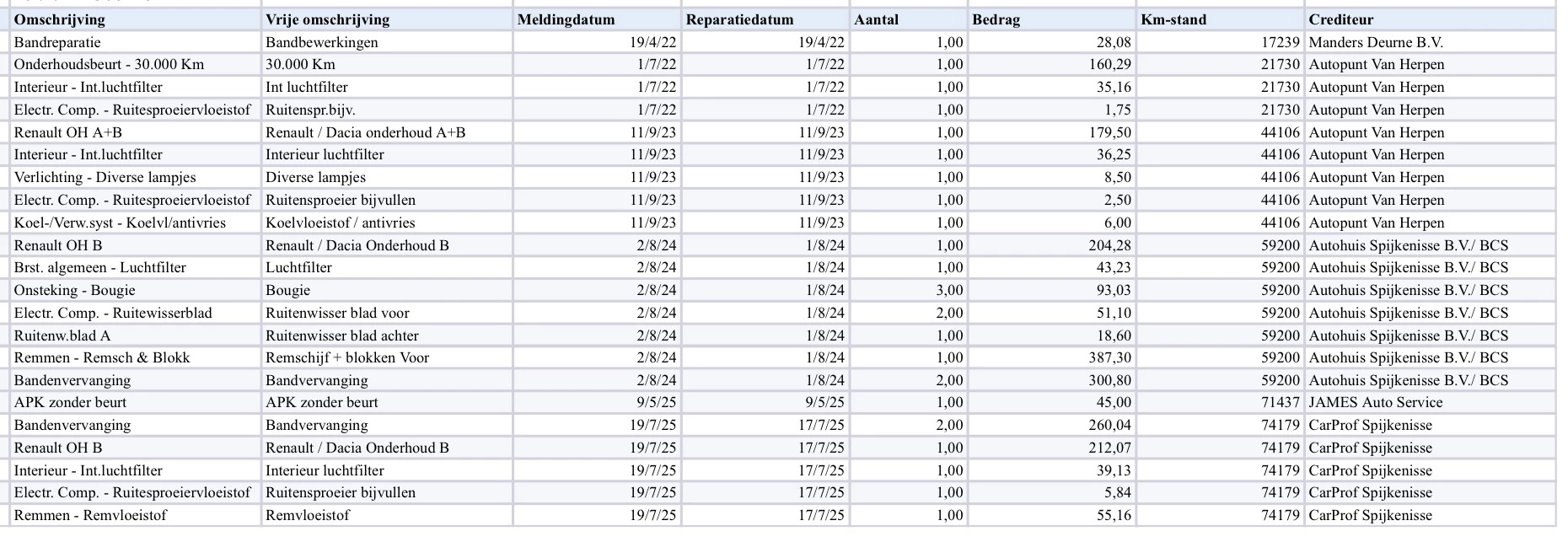 | Omschrijving | Vrije omschrijving | Meldingdatum | Reparatiedatum | Aantal | Bedrag | Km-stand | Crediteur |
|---|---|---|---|---|---|---|---|
| Bandreparatie | Bandbewerkingen | 19/4/22 | 19/4/22 | 1,00 | 28,08 | 17239 | Manders Deurne B.V. |
| Onderhoudsbeurt - 30.000 Km | 30.000 Km | 1/7/22 | 1/7/22 | 1,00 | 160,29 | 21730 | Autopunt Van Herpen |
| Interieur - Int.luchtfilter | Int luchtfilter | 1/7/22 | 1/7/22 | 1,00 | 35,16 | 21730 | Autopunt Van Herpen |
| Electr. Comp. - Ruitesproeiervloeistof | Ruitenspr.bijv. | 1/7/22 | 1/7/22 | 1,00 | 1,75 | 21730 | Autopunt Van Herpen |
| Renault OH A+B | Renault / Dacia onderhoud A+B | 11/9/23 | 11/9/23 | 1,00 | 179,50 | 44106 | Autopunt Van Herpen |
| Interieur - Int.luchtfilter | Interieur luchtfilter | 11/9/23 | 11/9/23 | 1,00 | 36,25 | 44106 | Autopunt Van Herpen |
| Verlichting - Diverse lampjes | Diverse lampjes | 11/9/23 | 11/9/23 | 1,00 | 8,50 | 44106 | Autopunt Van Herpen |
| Electr. Comp. - Ruitesproeiervloeistof | Ruitensproeier bijvullen | 11/9/23 | 11/9/23 | 1,00 | 2,50 | 44106 | Autopunt Van Herpen |
| Koel-/Verw.syst - Koelvl/antivries | Koelvloeistof / antivries | 11/9/23 | 11/9/23 | 1,00 | 6,00 | 44106 | Autopunt Van Herpen |
| Renault OH B | Renault / Dacia Onderhoud B | 2/8/24 | 1/8/24 | 1,00 | 204,28 | 59200 | Autohuis Spijkenisse B.V./ BCS |
| Brst. algemeen - Luchtfilter | Luchtfilter | 2/8/24 | 1/8/24 | 1,00 | 43,23 | 59200 | Autohuis Spijkenisse B.V./ BCS |
| Onsteking - Bougie | Bougie | 2/8/24 | 1/8/24 | 3,00 | 93,03 | 59200 | Autohuis Spijkenisse B.V./ BCS |
| Electr. Comp. - Ruitewisserblad | Ruitenwisser blad voor | 2/8/24 | 1/8/24 | 2,00 | 51,10 | 59200 | Autohuis Spijkenisse B.V./ BCS |
| Ruitenw.blad A | Ruitenwisser blad achter | 2/8/24 | 1/8/24 | 1,00 | 18,60 | 59200 | Autohuis Spijkenisse B.V./ BCS |
| Remmen - Remsch & Blokk | Remschijf + blokken Voor | 2/8/24 | 1/8/24 | 1,00 | 387,30 | 59200 | Autohuis Spijkenisse B.V./ BCS |
| Bandenvervanging | Bandvervanging | 2/8/24 | 1/8/24 | 2,00 | 300,80 | 59200 | Autohuis Spijkenisse B.V./ BCS |
| APK zonder beurt | APK zonder beurt | 9/5/25 | 9/5/25 | 1,00 | 45,00 | 71437 | JAMES Auto Service |
| Bandenvervanging | Bandvervanging | 19/7/25 | 17/7/25 | 2,00 | 260,04 | 74179 | CarProf Spijkenisse |
| Renault OH B | Renault / Dacia Onderhoud B | 19/7/25 | 17/7/25 | 1,00 | 212,07 | 74179 | CarProf Spijkenisse |
| Interieur - Int.luchtfilter | Interieur luchtfilter | 19/7/25 | 17/7/25 | 1,00 | 39,13 | 74179 | CarProf Spijkenisse |
| Electr. Comp. - Ruitesproeiervloeistof | Ruitensproeier bijvullen | 19/7/25 | 17/7/25 | 1,00 | 5,84 | 74179 | CarProf Spijkenisse |
| Remmen - Remvloeistof | Remvloeistof | 19/7/25 | 17/7/25 | 1,00 | 55,16 | 74179 | CarProf Spijkenisse |